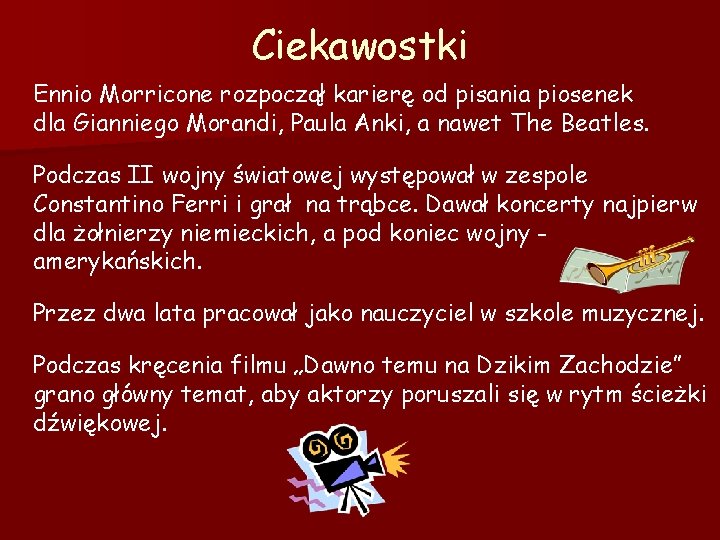 Ciekawostki

Ennio Morricone rozpoczął karierę od pisania piosenek dla Gianniego Morandi, Paula Anki, a nawet The Beatles.

Podczas II wojny światowej występował w zespole Constantino Ferri i grał na trąbce. Dawał koncerty najpierw dla żołnierzy niemieckich, a pod koniec wojny - amerykańskich.

Przez dwa lata pracował jako nauczyciel w szkole muzycznej.

Podczas kręcenia filmu „Dawno temu na Dzikim Zachodzie" grano główny temat, aby aktorzy poruszali się w rytm ścieżki dźwiękowej.